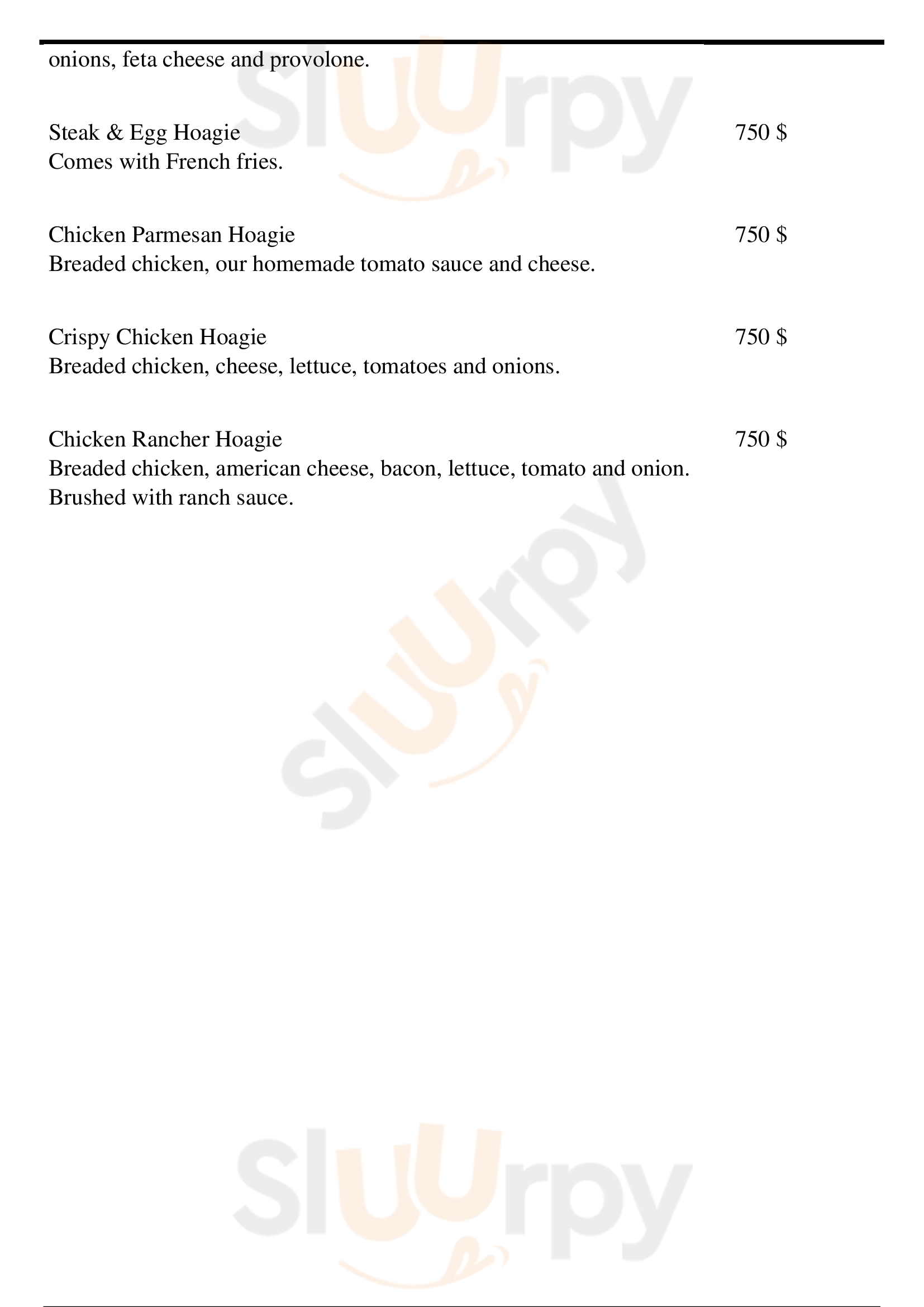 onions, feta cheese and provolone.

Steak & Egg Hoagie 750 $
Comes with French fries.

Chicken Parmesan Hoagie 750 $
Breaded chicken, our homemade tomato sauce and cheese.

Crispy Chicken Hoagie 750 $
Breaded chicken, cheese, lettuce, tomatoes and onions.

Chicken Rancher Hoagie 750 $
Breaded chicken, american cheese, bacon, lettuce, tomato and onion. Brushed with ranch sauce.

Sluurpy
Sluurpy
Sluurpy